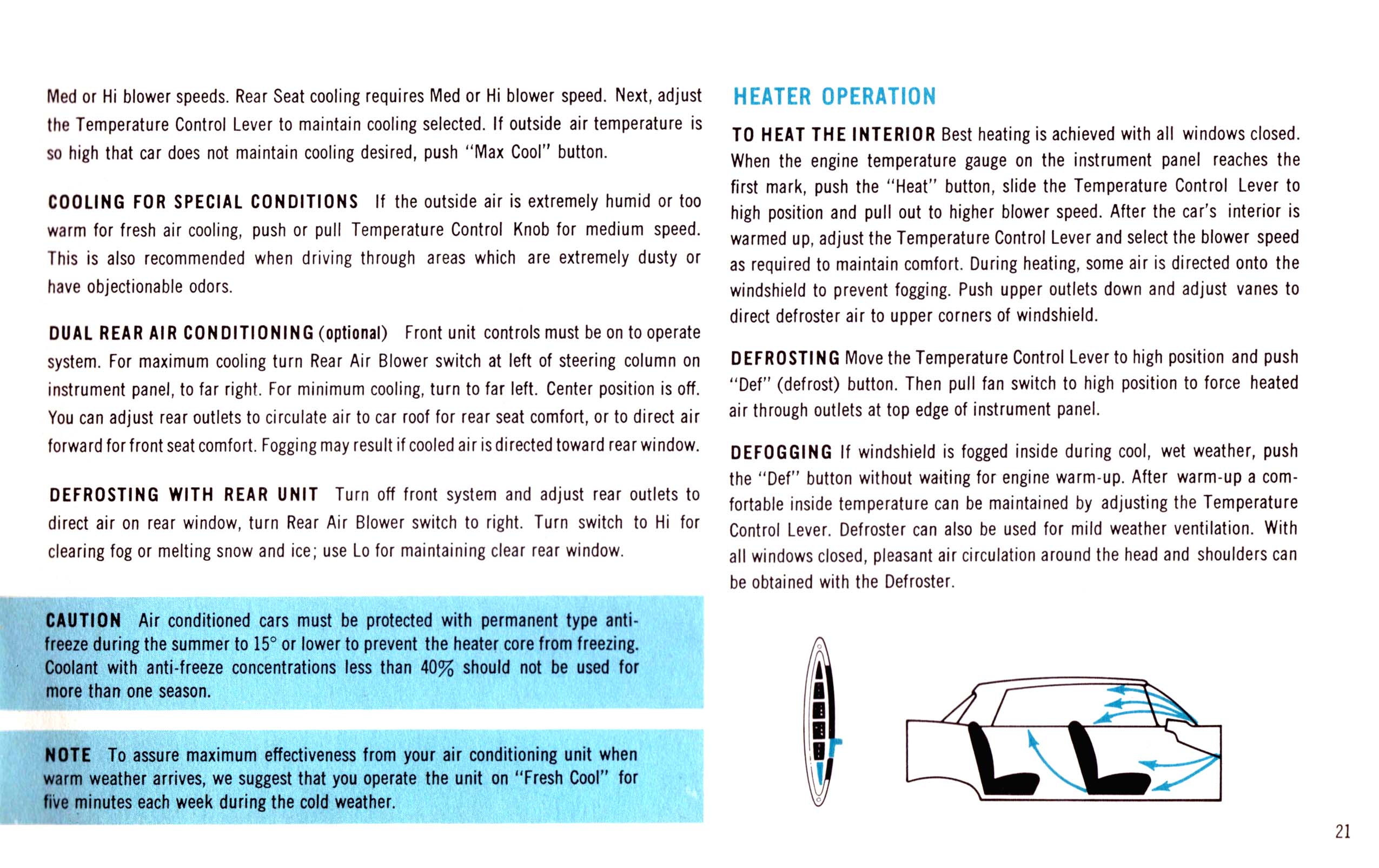 Med or Hi blower speeds. Rear Seat cooling requires Med or Hi blower speed. Next, adjust the Temperature Control Lever to maintain cooling selected. If outside air temperature is so high that car does not maintain cooling desired, push "Max Cool" button.

COOLING FOR SPECIAL CONDITIONS If the outside air is extremely humid or too warm for fresh air cooling, push or pull Temperature Control Knob for medium speed. This is also recommended when driving through areas which are extremely dusty or have objectionable odors.

DUAL REAR AIR CONDITIONING (optional) Front unit controls must be on to operate system. For maximum cooling turn Rear Air Blower switch at left of steering column on instrument panel, to far right. For minimum cooling, turn to far left. Center position is off. You can adjust rear outlets to circulate air to car roof for rear seat comfort, or to direct air forward for front seat comfort. Fogging may result if cooled air is directed toward rear window.

DEFROSTING WITH REAR UNIT Turn off front system and adjust rear outlets to direct air on rear window, turn Rear Air Blower switch to right. Turn switch to Hi for clearing fog or melting snow and ice; use Lo for maintaining clear rear window.

CAUTION Air conditioned cars must be protected with permanent type anti-freeze during the summer to 15° or lower to prevent the heater core from freezing. Coolant with anti-freeze concentrations less than 40% should not be used for more than one season.

NOTE To assure maximum effectiveness from your air conditioning unit when warm weather arrives, we suggest that you operate the unit on "Fresh Cool" for five minutes each week during the cold weather.

HEATER OPERATION

TO HEAT THE INTERIOR Best heating is achieved with all windows closed. When the engine temperature gauge on the instrument panel reaches the first mark, push the "Heat" button, slide the Temperature Control Lever to high position and pull out to higher blower speed. After the car's interior is warmed up, adjust the Temperature Control Lever and select the blower speed as required to maintain comfort. During heating, some air is directed onto the windshield to prevent fogging. Push upper outlets down and adjust vanes to direct defroster air to upper corners of windshield.

DEFROSTING Move the Temperature Control Lever to high position and push "Def" (defrost) button. Then pull fan switch to high position to force heated air through outlets at top edge of instrument panel.

DEFOGGING If windshield is fogged inside during cool, wet weather, push the "Def" button without waiting for engine warm-up. After warm-up a comfortable inside temperature can be maintained by adjusting the Temperature Control Lever. Defroster can also be used for mild weather ventilation. With all windows closed, pleasant air circulation around the head and shoulders can be obtained with the Defroster.

21